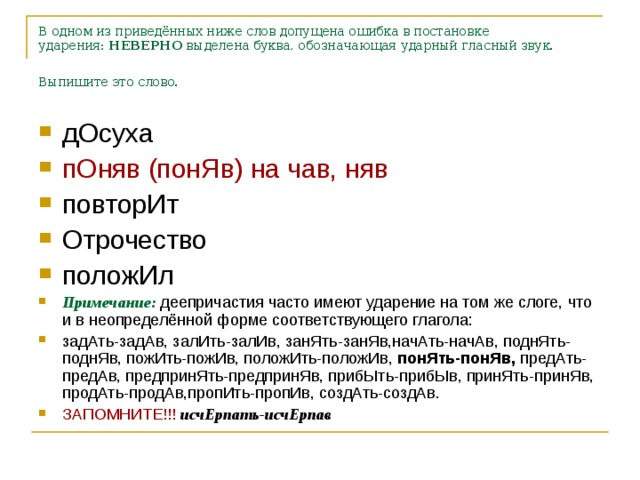 В одном из приведённых ниже слов допущена ошибка в постановке ударения: НЕВЕРНО выделена буква, обозначающая ударный гласный звук.

Выпишите это слово.

дОсуха

пОняв (понЯв) на чав, няв

повторИт

Отрочество

положИл

Примечание: деепричастия часто имеют ударение на том же слоге, что и в неопределённой форме соответствующего глагола:

задАть-задАв, залИть-залИв, занЯть-занЯв,начАть-начАв, поднЯть-поднЯв, пожИть-пожИв, положИть-положИв, понЯть-понЯв, предАть-предАв, предпринЯть-предпринЯв, прибЫть-прибЫв, принЯть-принЯв, продАть-продАв,пропИть-пропИв, создАть-создАв.

ЗАПОМНИТЕ!!! исчЕрпать-исчЕрпав